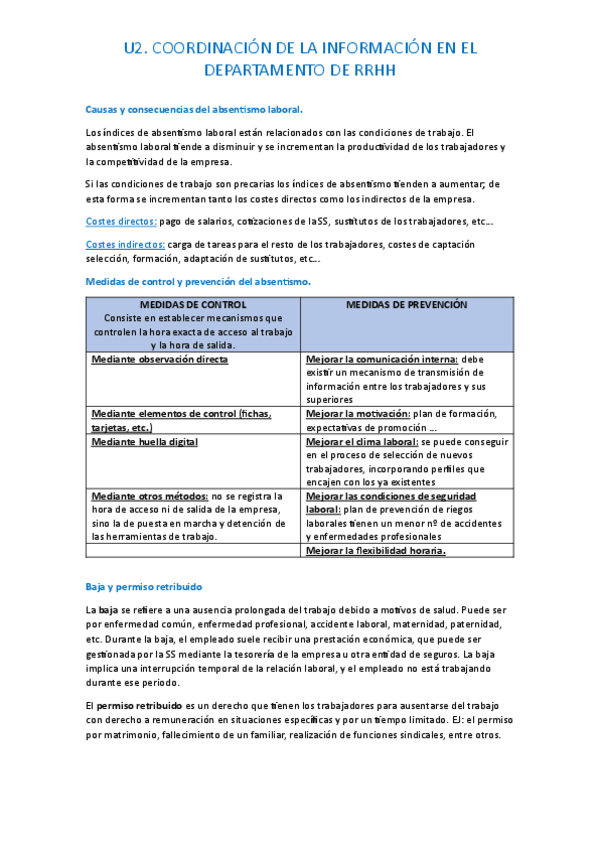 U2. COORDINACIÓN DE LA INFORMACIÓN EN EL DEPARTAMENTO DE RRHH

Causas y consecuencias del absentismo laboral.

Los índices de absentismo laboral están relacionados con las condiciones de trabajo. El absentismo laboral tiende a disminuir y se incrementan la productividad de los trabajadores y la competitividad de la empresa.

Si las condiciones de trabajo son precarias los índices de absentismo tienden a aumentar; de esta forma se incrementan tanto los costes directos como los indirectos de la empresa.

Costes directos: pago de salarios, cotizaciones de la SS, sustitutos de los trabajadores, etc…

Costes indirectos: carga de tareas para el resto de los trabajadores, costes de captación selección, formación, adaptación de sustitutos, etc…

Medidas de control y prevención del absentismo.

| MEDIDAS DE CONTROL Consiste en establecer mecanismos que controlen la hora exacta de acceso al trabajo y la hora de salida. | MEDIDAS DE PREVENCIÓN |
|---|---|
| Mediante observación directa | Mejorar la comunicación interna: debe existir un mecanismo de transmisión de información entre los trabajadores y sus superiores |
| Mediante elementos de control (fichas, tarjetas, etc.) | Mejorar la motivación: plan de formación, expectativas de promoción … |
| Mediante huella digital | Mejorar el clima laboral: se puede conseguir en el proceso de selección de nuevos trabajadores, incorporando perfiles que encajen con los ya existentes |
| Mediante otros métodos: no se registra la hora de acceso ni de salida de la empresa, sino la de puesta en marcha y detención de las herramientas de trabajo. | Mejorar las condiciones de seguridad laboral: plan de prevención de riegos laborales tienen un menor nº de accidentes y enfermedades profesionales |
| | Mejorar la flexibilidad horaria. |

Baja y permiso retribuido

La baja se refiere a una ausencia prolongada del trabajo debido a motivos de salud. Puede ser por enfermedad común, enfermedad profesional, accidente laboral, maternidad, paternidad, etc. Durante la baja, el empleado suele recibir una prestación económica, que puede ser gestionada por la SS mediante la tesorería de la empresa u otra entidad de seguros. La baja implica una interrupción temporal de la relación laboral, y el empleado no está trabajando durante ese periodo.

El permiso retribuido es un derecho que tienen los trabajadores para ausentarse del trabajo con derecho a remuneración en situaciones específicas y por un tiempo limitado. EJ: el permiso por matrimonio, fallecimiento de un familiar, realización de funciones sindicales, entre otros.